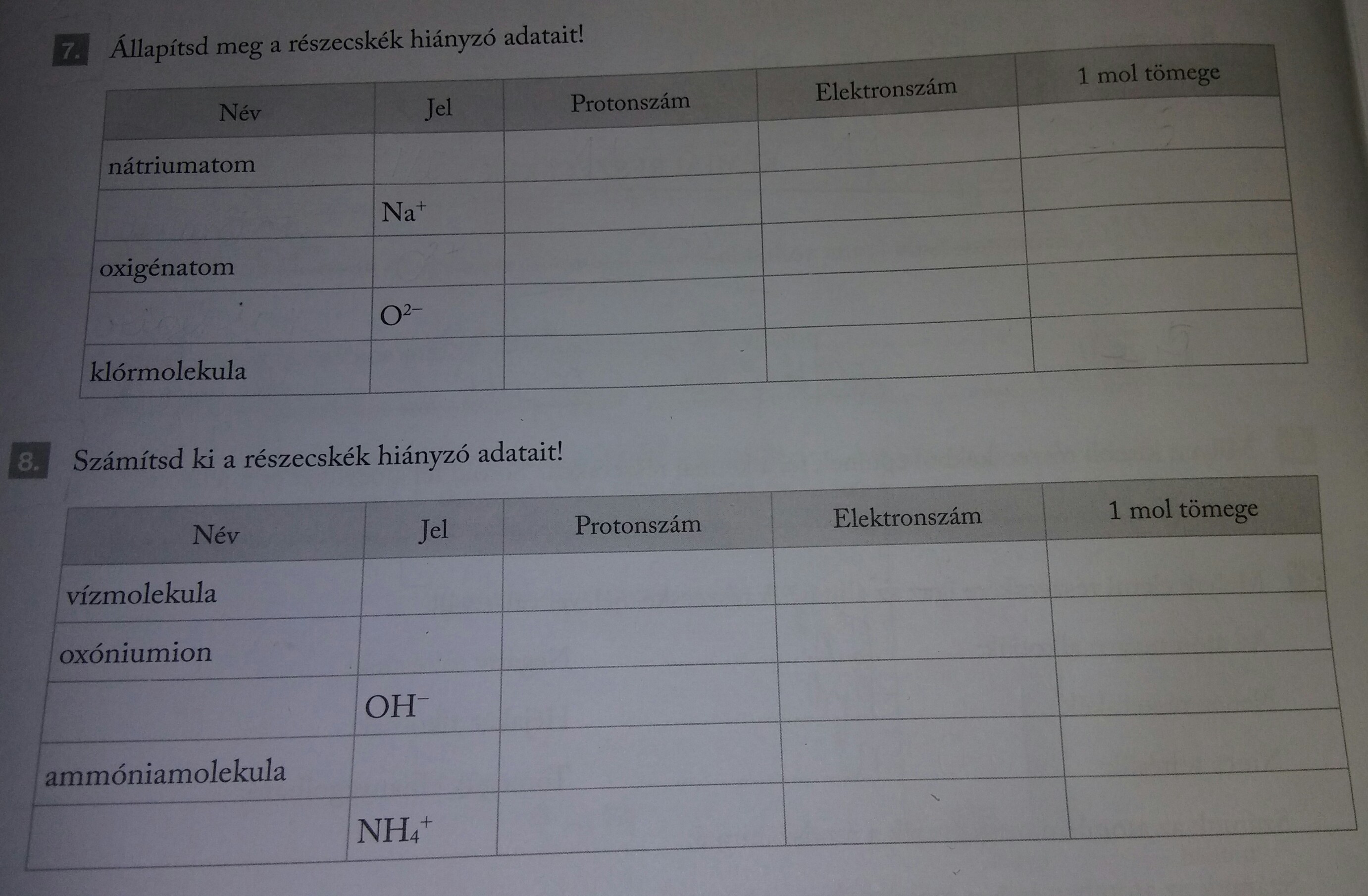 7. Állapítsd meg a részecskék hiányzó adatait!

| Név | Jel | Protonszám | Elektronszám | 1 mol tömege |
|---|---|---|---|---|
| nátriumatom | | | | |
| | $Na^+$ | | | |
| oxigénatom | | | | |
| | $O^{2-}$ | | | |
| klórmolekula | | | | |

8. Számítsd ki a részecskék hiányzó adatait!

| Név | Jel | Protonszám | Elektronszám | 1 mol tömege |
|---|---|---|---|---|
| vízmolekula | | | | |
| oxóniumion | | | | |
| | $OH^-$ | | | |
| ammóniamolekula | | | | |
| | $NH_4^+$ | | | |